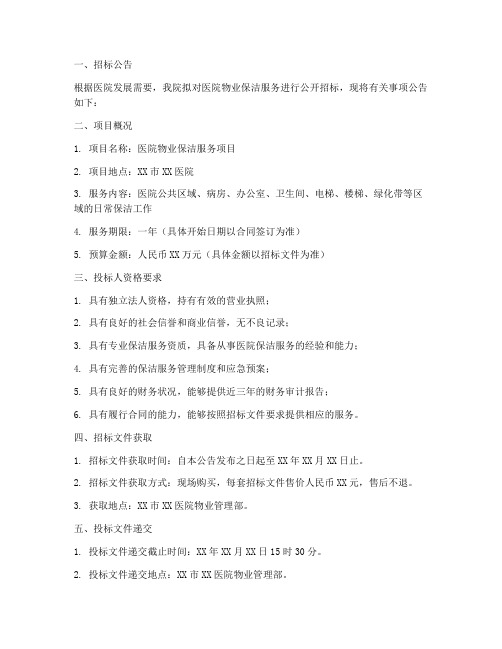 一、招标公告

根据医院发展需要，我院拟对医院物业保洁服务进行公开招标，现将有关事项公告如下：

二、项目概况

1. 项目名称：医院物业保洁服务项目

2. 项目地点：XX 市 XX 医院

3. 服务内容：医院公共区域、病房、办公室、卫生间、电梯、楼梯、绿化带等区域的日常保洁工作

4. 服务期限：一年（具体开始日期以合同签订为准）

5. 预算金额：人民币 XX 万元（具体金额以招标文件为准）

三、投标人资格要求

1. 具有独立法人资格，持有有效的营业执照；

2. 具有良好的社会信誉和商业信誉，无不良记录；

3. 具有专业保洁服务资质，具备从事医院保洁服务的经验和能力；

4. 具有完善的保洁服务管理制度和应急预案；

5. 具有良好的财务状况，能够提供近三年的财务审计报告；

6. 具有履行合同的能力，能够按照招标文件要求提供相应的服务。

四、招标文件获取

1. 招标文件获取时间：自本公告发布之日起至 XX 年 XX 月 XX 日止。

2. 招标文件获取方式：现场购买，每套招标文件售价人民币 XX 元，售后不退。

3. 获取地点：XX 市 XX 医院物业管理部。

五、投标文件递交

1. 投标文件递交截止时间：XX 年 XX 月 XX 日 15 时 30 分。

2. 投标文件递交地点：XX 市 XX 医院物业管理部。